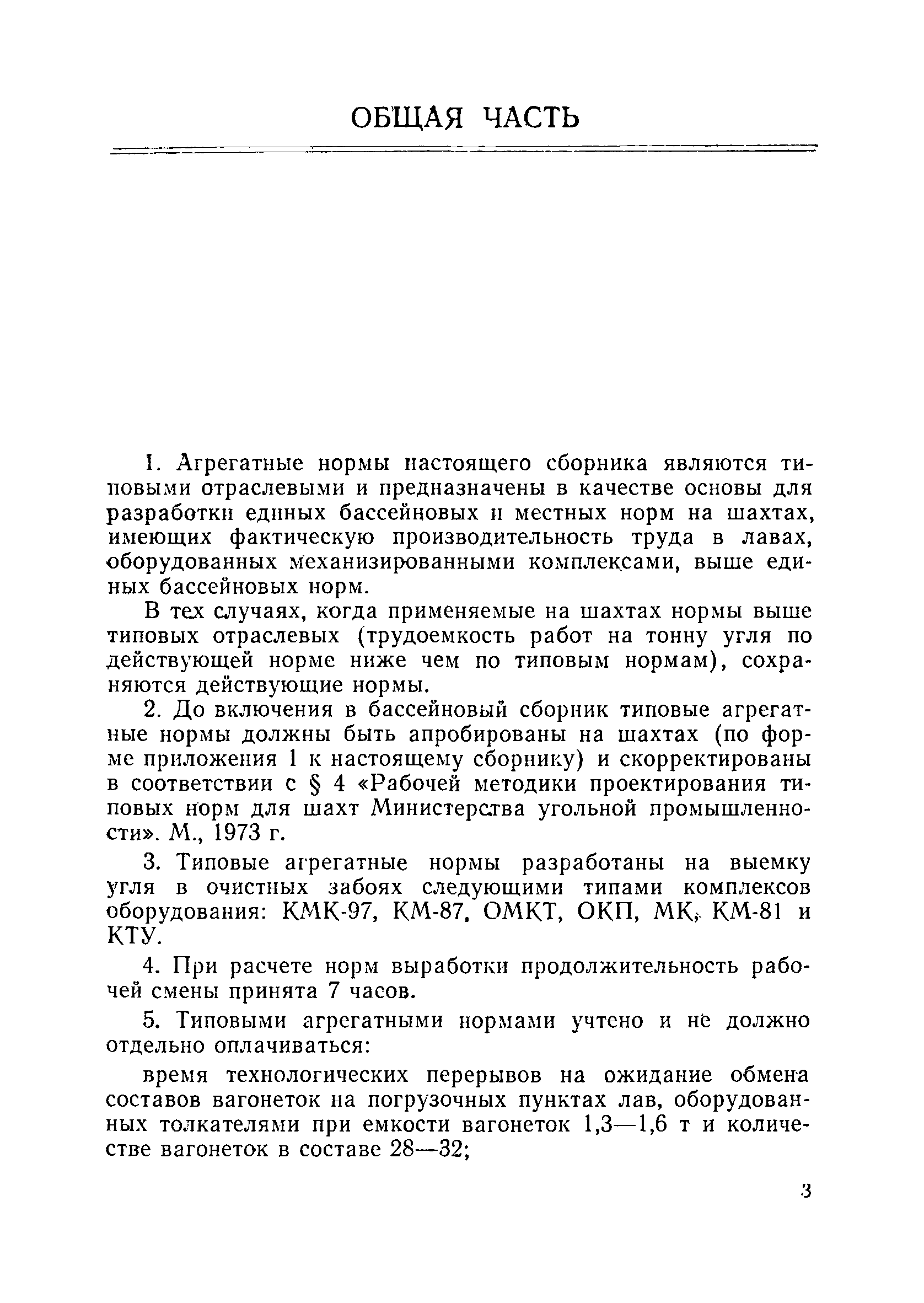 ОБЩАЯ ЧАСТЬ

1. Агрегатные нормы настоящего сборника являются типовыми отраслевыми и предназначены в качестве основы для разработки единых бассейновых и местных норм на шахтах, имеющих фактическую производительность труда в лавах, оборудованных механизированными комплексами, выше единых бассейновых норм.

В тех случаях, когда применяемые на шахтах нормы выше типовых отраслевых (трудоемкость работ на тонну угля по действующей норме ниже чем по типовым нормам), сохраняются действующие нормы.

2. До включения в бассейновый сборник типовые агрегатные нормы должны быть апробированы на шахтах (по форме приложения 1 к настоящему сборнику) и скорректированы в соответствии с § 4 «Рабочей методики проектирования типовых норм для шахт Министерства угольной промышленности». М., 1973 г.

3. Типовые агрегатные нормы разработаны на выемку угля в очистных забоях следующими типами комплексов оборудования: КМК-97, КМ-87, ОМКТ, ОКП, МК, КМ-81 и КТУ.

4. При расчете норм выработки продолжительность рабочей смены принята 7 часов.

5. Типовыми агрегатными нормами учтено и не должно отдельно оплачиваться:

время технологических перерывов на ожидание обмена составов вагонеток на погрузочных пунктах лав, оборудованных толкателями при емкости вагонеток 1,3—1,6 т и количестве вагонеток в составе 28—32;

3